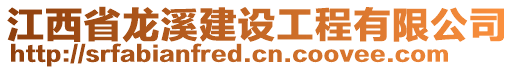 江西省龙溪建设工程有限公司
http://srfabianfred.cn.coovee.com